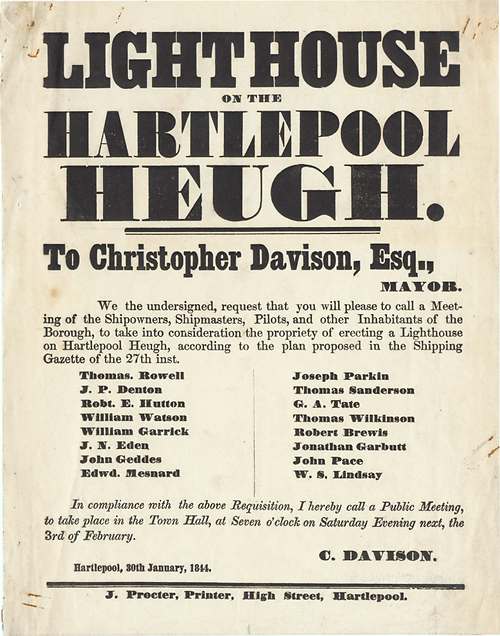 LIGHTHOUSE

ON THE

HARTLEPOOL HEUGH.

To Christopher Davison, Esq.,

MAYOR.

We the undersigned, request that you will please to call a Meeting of the Shipowners, Shipmasters, Pilots, and other Inhabitants of the Borough, to take into consideration the propriety of erecting a Lighthouse on Hartlepool Heugh, according to the plan proposed in the Shipping Gazette of the 27th inst.

Thomas. Rowell
J. P. Denton
Robt. E. Hutton
William Watson
William Garrick
J. N. Eden
John Geddes
Edwd. Mesnard

Joseph Parkin
Thomas Sanderson
G. A. Tate
Thomas Wilkinson
Robert Brewis
Jonathan Garbutt
John Pace
W. S. Lindsay

In compliance with the above Requisition, I hereby call a Public Meeting, to take place in the Town Hall, at Seven o'clock on Saturday Evening next, the 3rd of February.

C. DAVISON.

Hartlepool, 30th January, 1844.

J. Procter, Printer, High Street, Hartlepool.